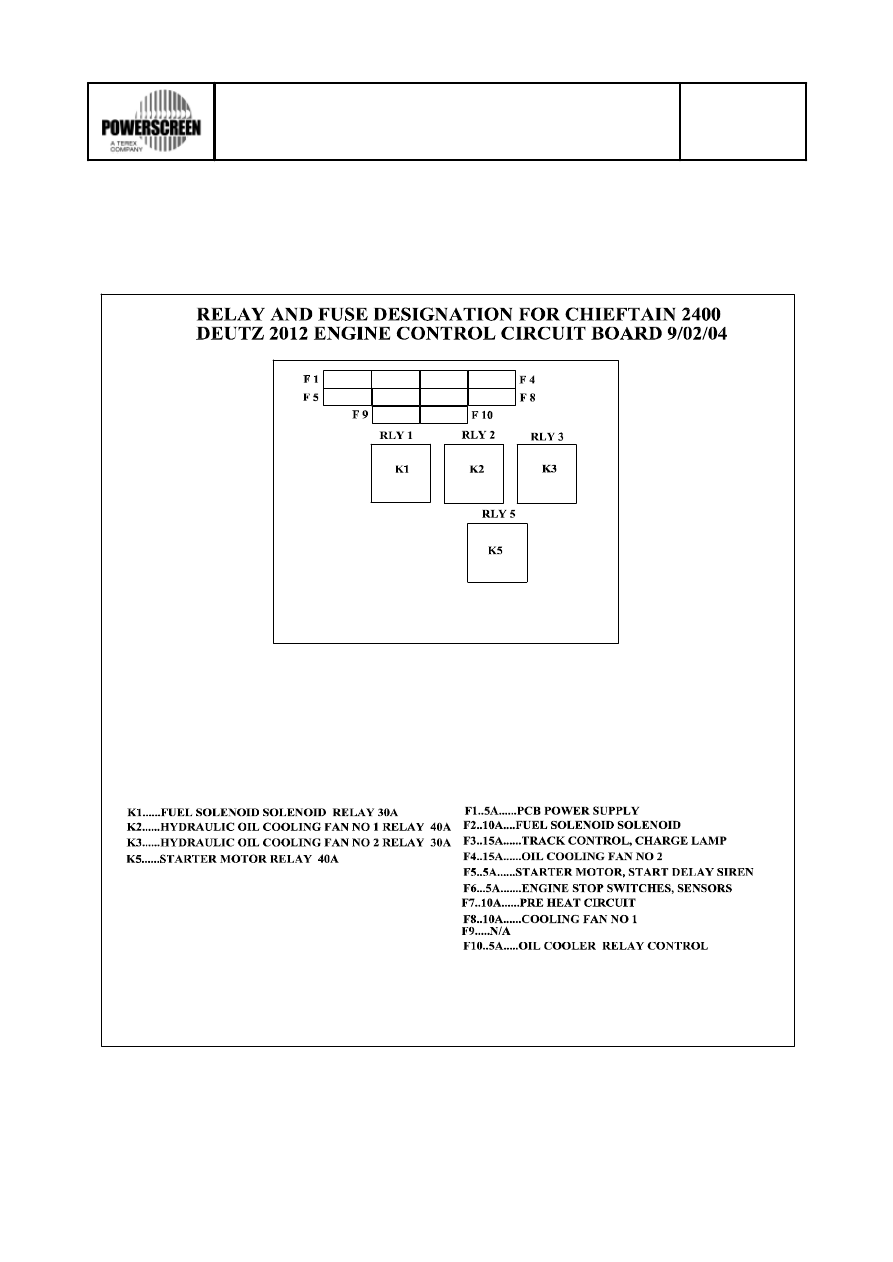 POWERSCREEN
A TEREX COMPANY

RELAY AND FUSE DESIGNATION FOR CHIEFTAIN 2400
DEUTZ 2012 ENGINE CONTROL CIRCUIT BOARD 9/02/04

F 1
F 4
F 5
F 8
F 9
F 10

RLY 1
RLY 2
RLY 3
K1
K2
K3
RLY 5
K5

K1......FUEL SOLENOID SOLENOID RELAY 30A
K2......HYDRAULIC OIL COOLING FAN NO 1 RELAY 40A
K3......HYDRAULIC OIL COOLING FAN NO 2 RELAY 30A
K5......STARTER MOTOR RELAY 40A

F1..5A......PCB POWER SUPPLY
F2..10A....FUEL SOLENOID SOLENOID
F3..15A......TRACK CONTROL, CHARGE LAMP
F4..15A......OIL COOLING FAN NO 2
F5..5A......STARTER MOTOR, START DELAY SIREN
F6...5A.......ENGINE STOP SWITCHES, SENSORS
F7..10A......PRE HEAT CIRCUIT
F8..10A......COOLING FAN NO 1
F9.....N/A
F10..5A.....OIL COOLER RELAY CONTROL